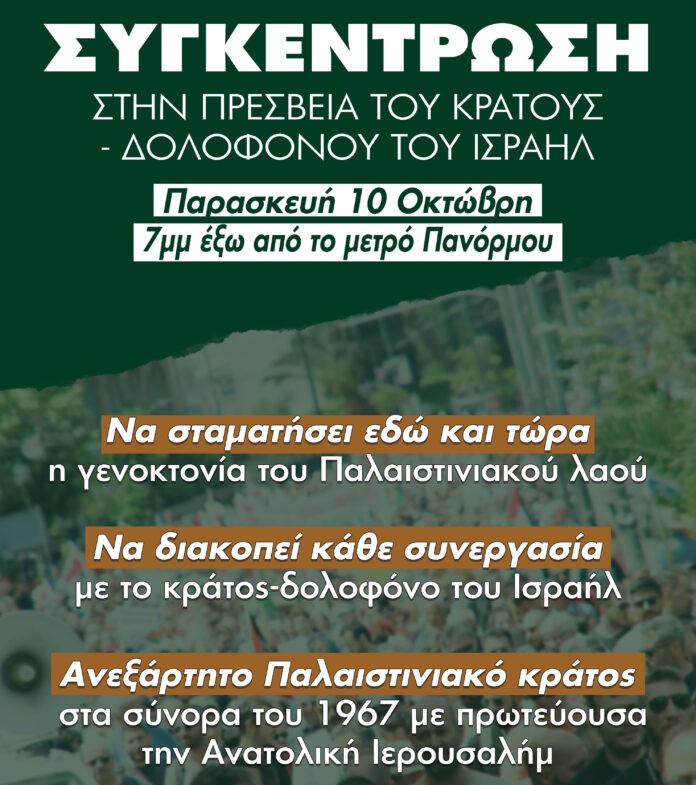 ΣΥΓΚΕΝΤΡΩΣΗ

ΣΤΗΝ ΠΡΕΣΒΕΙΑ ΤΟΥ ΚΡΑΤΟΥΣ - ΔΟΛΟΦΟΝΟΥ ΤΟΥ ΙΣΡΑΗΛ

Παρασκευή 10 Οκτώβρη
7μμ έξω από το μετρό Πανόρμου

Να σταματήσει εδώ και τώρα
η γενοκτονία του Παλαιστινιακού λαού

Να διακοπεί κάθε συνεργασία
με το κράτος-δολοφόνο του Ισραήλ

Ανεξάρτητο Παλαιστινιακό κράτος
στα σύνορα του 1967 με πρωτεύουσα την Ανατολική Ιερουσαλήμ